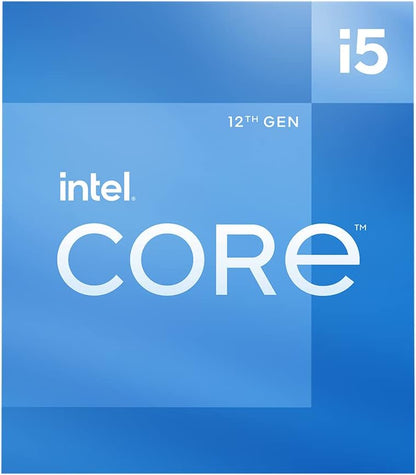 i5

12TH GEN

intel.

CORE™